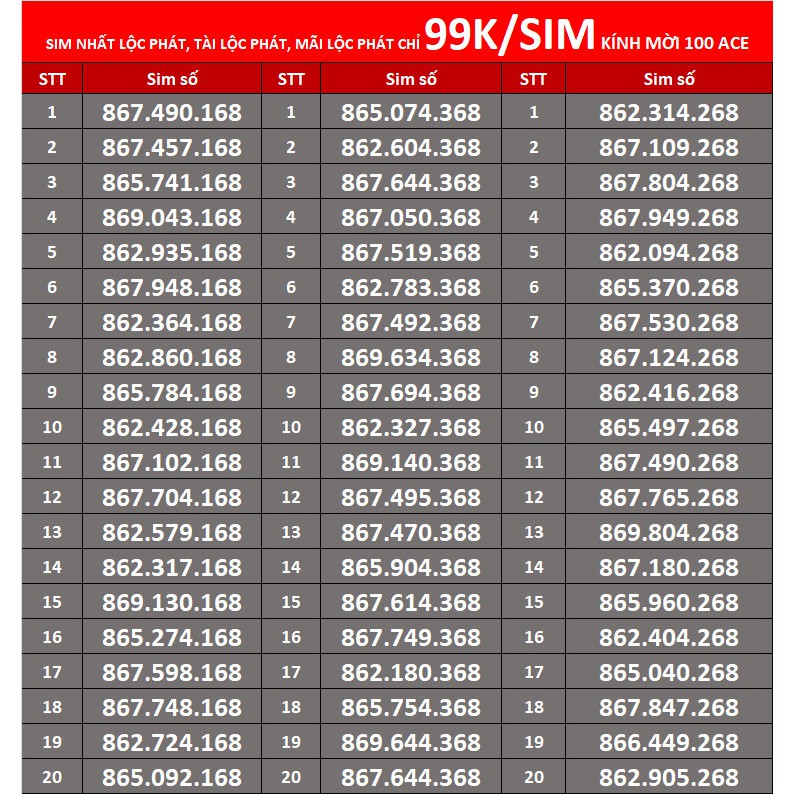 SIM NHẤT LỘC PHÁT, TÀI LỘC PHÁT, MÃI LỘC PHÁT CHỈ 99K/SIM KÍNH MỜI 100 ACE

| STT | Sim số | STT | Sim số | STT | Sim số |
|---|---|---|---|---|---|
| 1 | 867.490.168 | 1 | 865.074.368 | 1 | 862.314.268 |
| 2 | 867.457.168 | 2 | 862.604.368 | 2 | 867.109.268 |
| 3 | 865.741.168 | 3 | 867.644.368 | 3 | 867.804.268 |
| 4 | 869.043.168 | 4 | 867.050.368 | 4 | 867.949.268 |
| 5 | 862.935.168 | 5 | 867.519.368 | 5 | 862.094.268 |
| 6 | 867.948.168 | 6 | 862.783.368 | 6 | 865.370.268 |
| 7 | 862.364.168 | 7 | 867.492.368 | 7 | 867.530.268 |
| 8 | 862.860.168 | 8 | 869.634.368 | 8 | 867.124.268 |
| 9 | 865.784.168 | 9 | 867.694.368 | 9 | 862.416.268 |
| 10 | 862.428.168 | 10 | 862.327.368 | 10 | 865.497.268 |
| 11 | 867.102.168 | 11 | 869.140.368 | 11 | 867.490.268 |
| 12 | 867.704.168 | 12 | 867.495.368 | 12 | 867.765.268 |
| 13 | 862.579.168 | 13 | 867.470.368 | 13 | 869.804.268 |
| 14 | 862.317.168 | 14 | 865.904.368 | 14 | 867.180.268 |
| 15 | 869.130.168 | 15 | 867.614.368 | 15 | 865.960.268 |
| 16 | 865.274.168 | 16 | 867.749.368 | 16 | 862.404.268 |
| 17 | 867.598.168 | 17 | 862.180.368 | 17 | 865.040.268 |
| 18 | 867.748.168 | 18 | 865.754.368 | 18 | 867.847.268 |
| 19 | 862.724.168 | 19 | 869.644.368 | 19 | 866.449.268 |
| 20 | 865.092.168 | 20 | 867.644.368 | 20 | 862.905.268 |